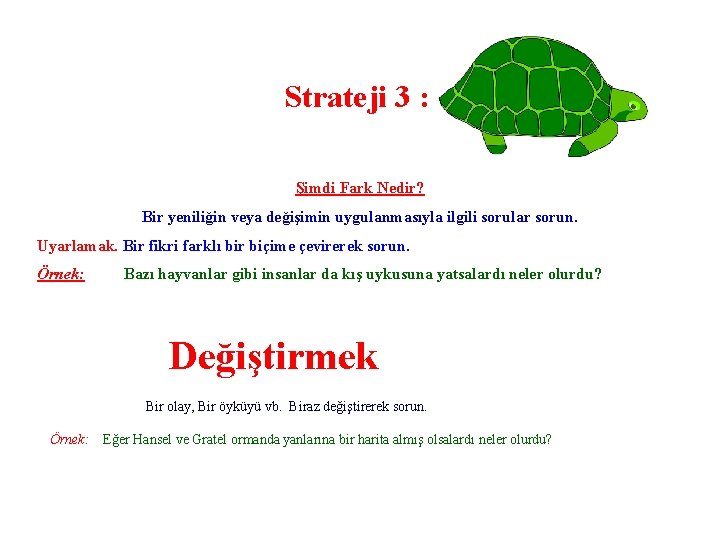 Strateji 3 :

Şimdi Fark Nedir?

Bir yeniliğin veya değişimin uygulanmasıyla ilgili sorular sorun.

Uyarlamak. Bir fikri farklı bir biçime çevirerek sorun.

Örnek: Bazı hayvanlar gibi insanlar da kış uykusuna yatsalardı neler olurdu?

Değiştirmek

Bir olay, Bir öyküyü vb. Biraz değiştirerek sorun.

Örnek: Eğer Hansel ve Gratel ormanda yanlarına bir harita almış olsalardı neler olurdu?